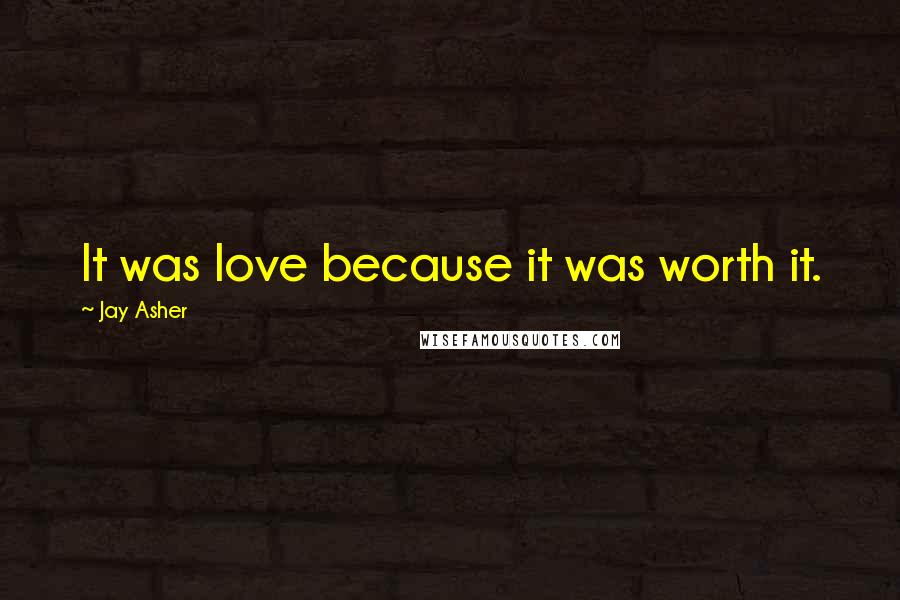 It was love because it was worth it.

~ Jay Asher

WISEFAMOUSQUOTES.COM